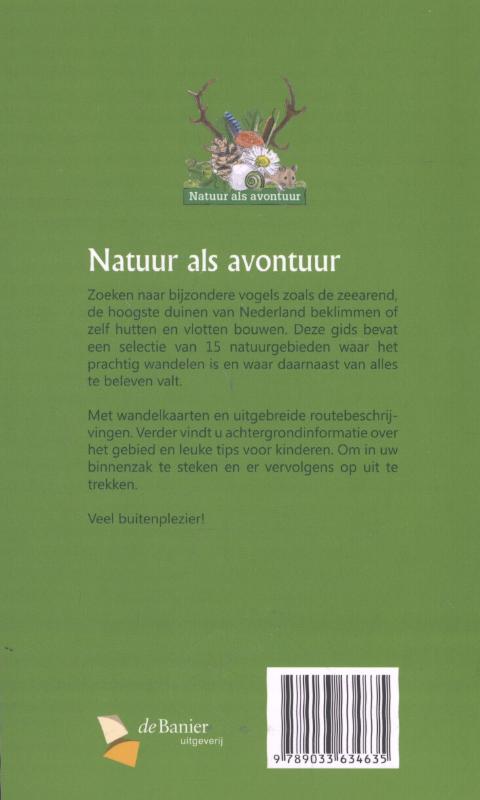 Natuur als avontuur

Natuur als avontuur

Zoeken naar bijzondere vogels zoals de zeearend, de hoogste duinen van Nederland beklimmen of zelf hutten en vlotten bouwen. Deze gids bevat een selectie van 15 natuurgebieden waar het prachtig wandelen is en waar daarnaast van alles te beleven valt.

Met wandelkaarten en uitgebreide routebeschrijvingen. Verder vindt u achtergrondinformatie over het gebied en leuke tips voor kinderen. Om in uw binnenzak te steken en er vervolgens op uit te trekken.

Veel buitenplezier!

de Banier uitgeverij

9 789033 634635